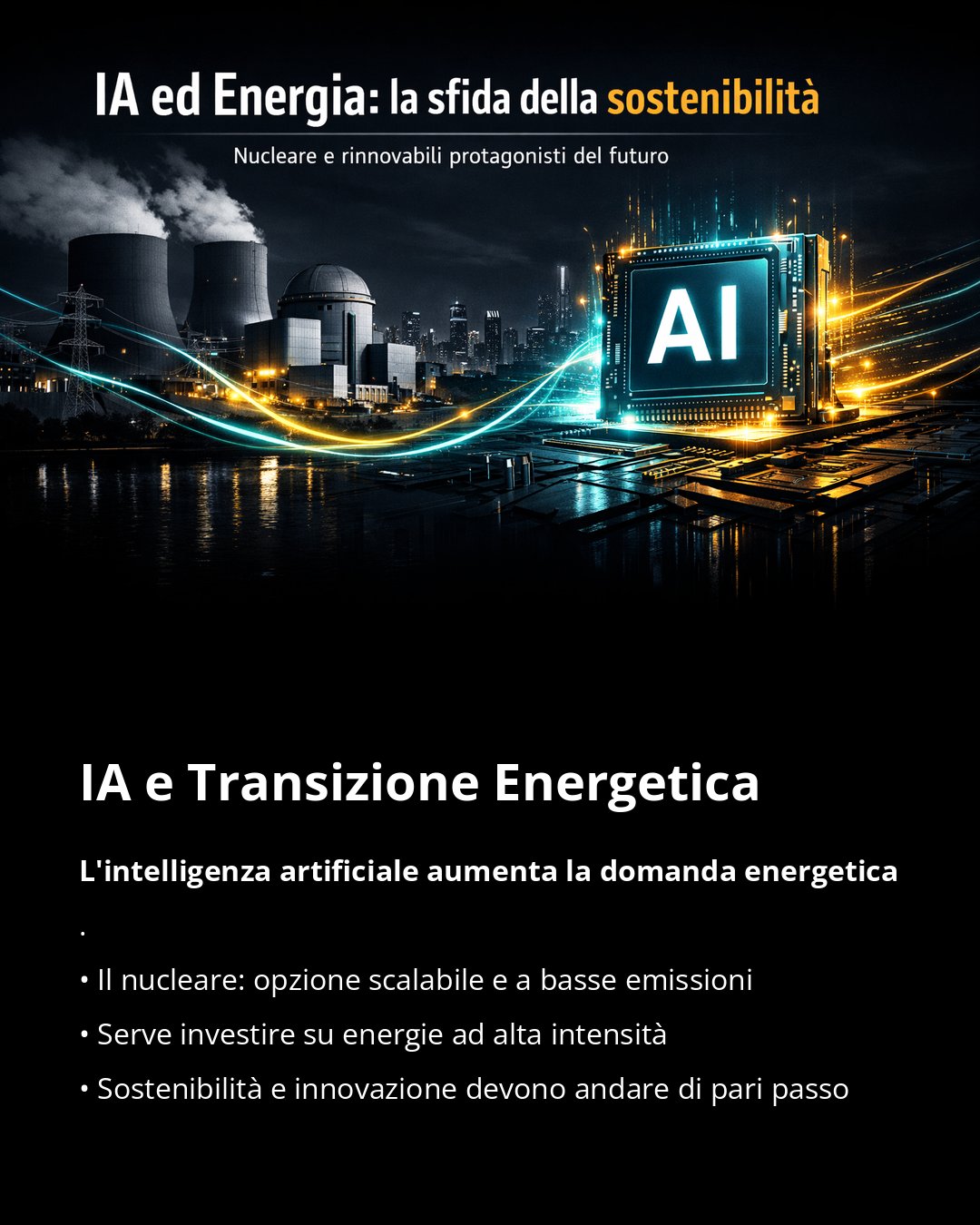 IA ed Energia: la sfida della sostenibilità

Nucleare e rinnovabili protagonisti del futuro

AI

IA e Transizione Energetica

L'intelligenza artificiale aumenta la domanda energetica

.

• Il nucleare: opzione scalabile e a basse emissioni
• Serve investire su energie ad alta intensità
• Sostenibilità e innovazione devono andare di pari passo